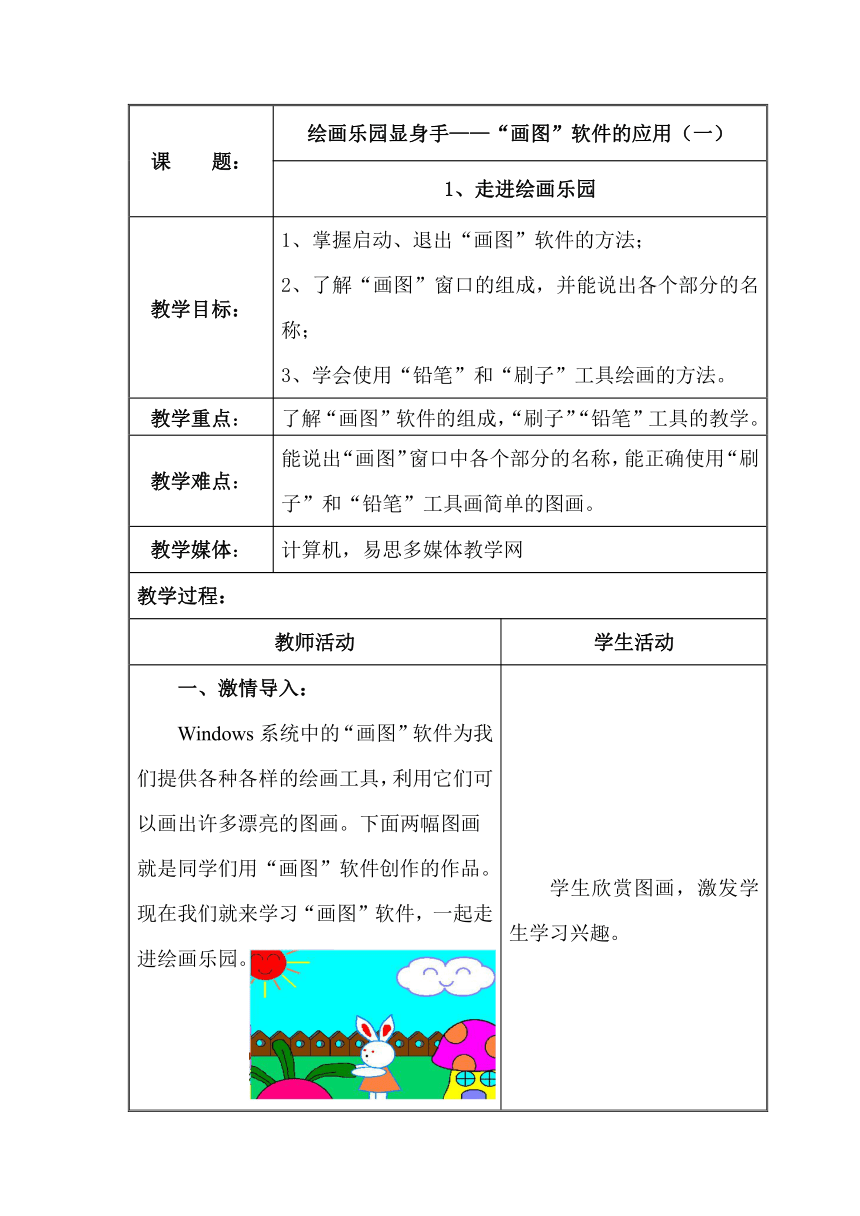 | 课　　题： | 绘画乐园显身手——“画图”软件的应用（一） |
|---|---|
| | 1、走进绘画乐园 |
| 教学目标： | 1、掌握启动、退出“画图”软件的方法；<br>2、了解“画图”窗口的组成，并能说出各个部分的名称；<br>3、学会使用“铅笔”和“刷子”工具绘画的方法。 |
| 教学重点： | 了解“画图”软件的组成，“刷子”“铅笔”工具的教学。 |
| 教学难点： | 能说出“画图”窗口中各个部分的名称，能正确使用“刷子”和“铅笔”工具画简单的图画。 |
| 教学媒体： | 计算机，易思多媒体教学网 |

教学过程：

| 教师活动 | 学生活动 |
|---|---|
| 一、激情导入：<br>Windows 系统中的“画图”软件为我们提供各种各样的绘画工具，利用它们可以画出许多漂亮的图画。下面两幅图画就是同学们用“画图”软件创作的作品。现在我们就来学习“画图”软件，一起走进绘画乐园。 | 学生欣赏图画，激发学生学习兴趣。 |